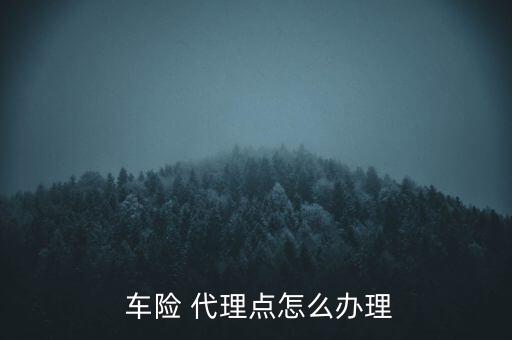 车险 代理点怎么办理